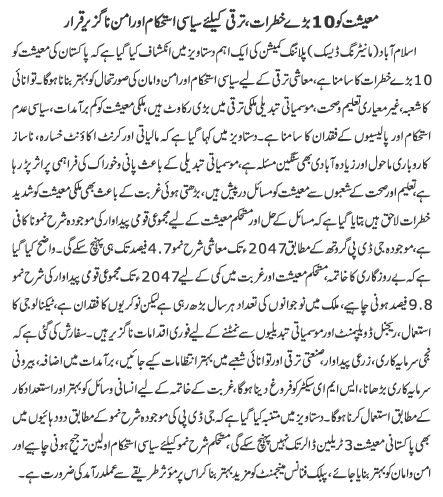 معیشت کو 10 بڑے خطرات، ترقی کیلئے سیاسی استحکام اور امن ناگزیر قرار

اسلام آباد (مانیٹرنگ ڈیسک) پلاننگ کمیشن کی ایک اہم دستاویز میں انکشاف کیا گیا ہے کہ پاکستان کی معیشت کو 10 بڑے خطرات کا سامنا ہے، معاشی ترقی کے لیے سیاسی استحکام اور امن وامان کی صورتحال کو بہتر بنانا ہوگا۔ توانائی کا شعبہ، غیر معیاری تعلیم وصحت، موسمیاتی تبدیلی ملکی ترقی میں بڑی رکاوٹ ہیں، ملکی معیشت کو کم برآمدات، سیاسی عدم استحکام اور پالیسیوں کے فقدان کا سامنا ہے۔ دستاویز میں کہا گیا ہے کہ مالیاتی اور کرنٹ اکاؤنٹ خسارہ، ناساز کاروباری ماحول اور زیادہ آبادی بھی سنگین مسئلہ ہے، موسمیاتی تبدیلی کے باعث پانی وخوراک کی فراہمی پر اثر پڑ رہا ہے، تعلیم اور صحت کے شعبوں سے معیشت کو مسائل درپیش ہیں، بڑھتی ہوئی غربت کے باعث بھی ملکی معیشت کو شدید خطرات لاحق ہیں بتایا گیا ہے کہ مسائل کے حل اور مستحکم معیشت کے لیے مجموعی قومی پیداوار کی موجودہ شرح نمو ناکافی ہے، موجودہ جی ڈی پی گروتھ کے مطابق 2047ء تک معاشی شرح نمو 4.7 فیصد تک ہی پہنچ سکے گی۔ واضح کیا گیا ہے کہ بے روزگاری کا خاتمہ، مستحکم معیشت اور غربت میں کمی کے لیے 2047ء تک مجموعی قومی پیداوار کی شرح نمو 9.8 فیصد ہونی چاہیے، ملک میں نوجوانوں کی تعداد ہر سال بڑھ رہی ہے لیکن نوکریوں کا فقدان ہے، ٹیکنالوجی کا استعمال، ریجنل ڈویلپمنٹ اور موسمیاتی تبدیلیوں سے نمٹنے کے لیے فوری اقدامات ناگزیر ہیں۔ سفارش کی گئی ہے کہ نجی سرمایہ کاری، زرعی پیداوار، صنعتی ترقی اور توانائی شعبے میں بہتر انتظامات کیے جائیں، برآمدات میں اضافہ، بیرونی سرمایہ کاری بڑھانا، ایس ایم ای سیکٹر کو فروغ دینا ہوگا، غربت کے خاتمہ کے لیے انسانی وسائل کو بہتر اور استعداد کار کے مطابق استعمال کرنا ہوگا۔ دستاویز میں متنبہ کیا گیا ہے کہ جی ڈی پی کی موجودہ شرح نمو کے مطابق دو دہائیوں میں بھی پاکستانی معیشت 3 ٹریلین ڈالر تک نہیں پہنچ سکے گی، مستحکم شرح نمو کیلئے سیاسی استحکام اولین ترجیح ہونی چاہیے اور امن وامان کو بہتر بنایا جائے، پبلک فنانس مینجمنٹ کو مزید بہتر بنا کر اس پر مؤثر طریقے سے عملدرآمد کی ضرورت ہے۔